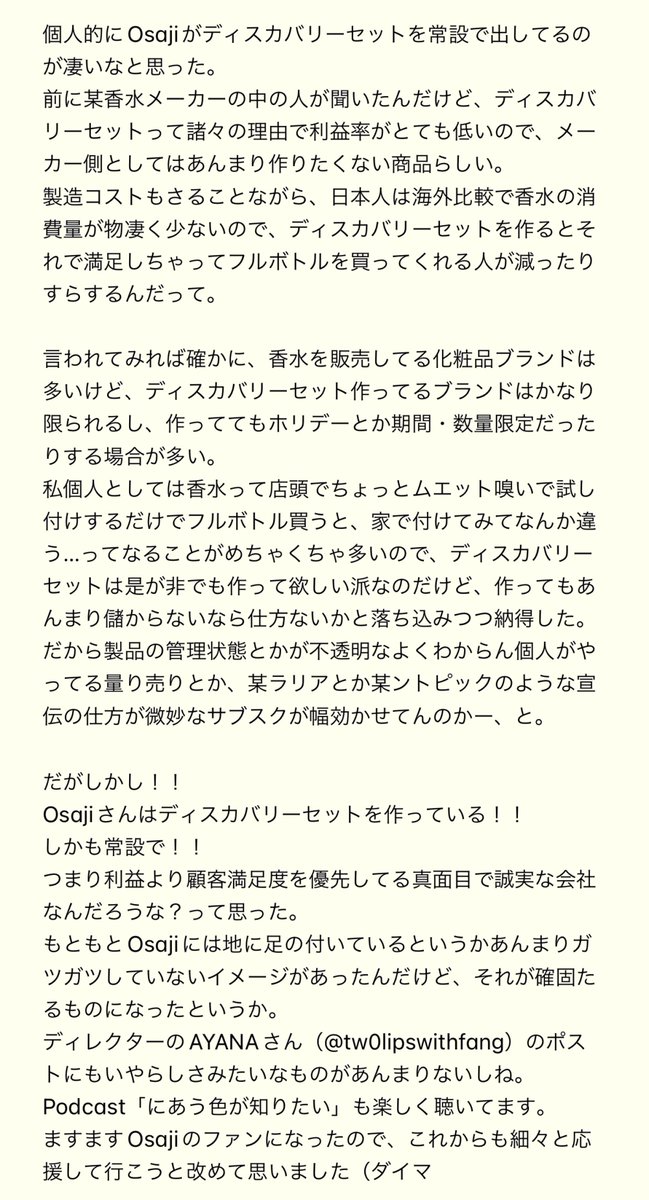 個人的にOsajiがディスカバリーセットを常設で出してるのが凄いなと思った。
前に某香水メーカーの中の人が聞いたんだけど、ディスカバリーセットって諸々の理由で利益率がとても低いので、メーカー側としてはあんまり作りたくない商品らしい。
製造コストもさることながら、日本人は海外比較で香水の消費量が物凄く少ないので、ディスカバリーセットを作るとそれで満足しちゃってフルボトルを買ってくれる人が減ったりすらするんだって。

言われてみれば確かに、香水を販売してる化粧品ブランドは多いけど、ディスカバリーセット作ってるブランドはかなり限られるし、作っててもホリデーとか期間・数量限定だったりする場合が多い。
私個人としては香水って店頭でちょっとムエット嗅いで試し付けするだけでフルボトル買うと、家で付けてみてなんか違う…ってなることがめちゃくちゃ多いので、ディスカバリーセットは是が非でも作って欲しい派なのだけど、作ってもあんまり儲からないなら仕方ないかと落ち込みつつ納得した。
だから製品の管理状態とかが不透明なよくわからん個人がやってる量り売りとか、某ラリアとか某ントピックのような宣伝の仕方が微妙なサブスクが幅効かせてんのかー、と。

だがしかし！！
Osajiさんはディスカバリーセットを作っている！！
しかも常設で！！
つまり利益より顧客満足度を優先してる真面目で誠実な会社なんだろうな？って思った。
もともとOsajiには地に足の付いているというかあんまりガツガツしていないイメージがあったんだけど、それが確固たるものになったというか。
ディレクターのAYANAさん（@tw0lipswithfang）のポストにもいやらしさみたいなものがあんまりないしね。
Podcast「にあう色が知りたい」も楽しく聴いてます。
ますますOsajiのファンになったので、これからも細々と応援して行こうと改めて思いました（ダイマ